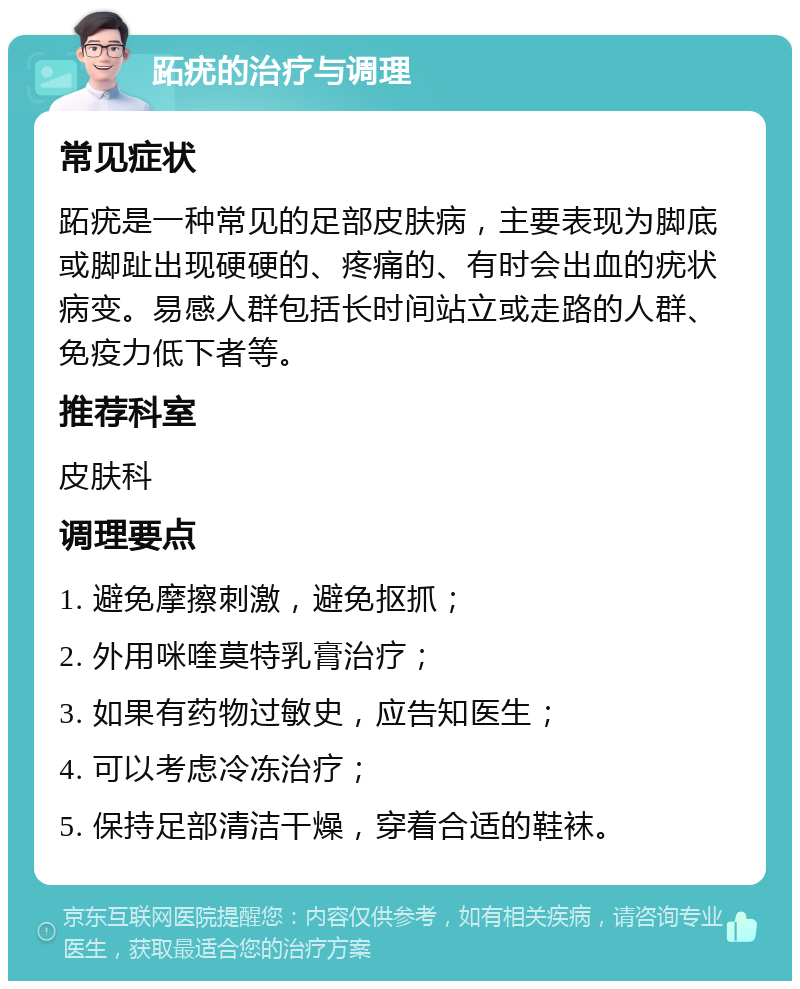 跖疣的治疗与调理

常见症状

跖疣是一种常见的足部皮肤病，主要表现为脚底或脚趾出现硬硬的、疼痛的、有时会出血的疣状病变。易感人群包括长时间站立或走路的人群、免疫力低下者等。

推荐科室

皮肤科

调理要点

1. 避免摩擦刺激，避免抠抓；

2. 外用咪喹莫特乳膏治疗；

3. 如果有药物过敏史，应告知医生；

4. 可以考虑冷冻治疗；

5. 保持足部清洁干燥，穿着合适的鞋袜。

京东互联网医院提醒您：内容仅供参考，如有相关疾病，请咨询专业医生，获取最适合您的治疗方案